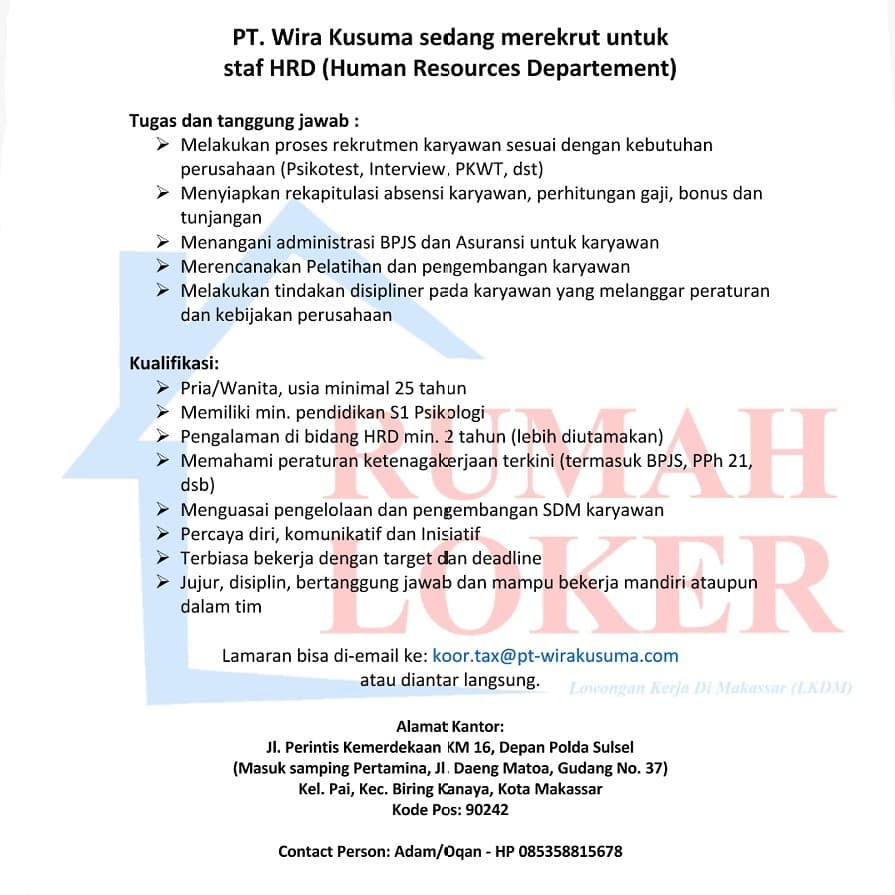 PT. Wira Kusuma sedang merekrut untuk staf HRD (Human Resources Departement)

Tugas dan tanggung jawab :
➢ Melakukan proses rekrutmen karyawan sesuai dengan kebutuhan perusahaan (Psikotest, Interview, PKWT, dst)
➢ Menyiapkan rekapitulasi absensi karyawan, perhitungan gaji, bonus dan tunjangan
➢ Menangani administrasi BPJS dan Asuransi untuk karyawan
➢ Merencanakan Pelatihan dan pengembangan karyawan
➢ Melakukan tindakan disipliner pada karyawan yang melanggar peraturan dan kebijakan perusahaan

Kualifikasi:
➢ Pria/Wanita, usia minimal 25 tahun
➢ Memiliki min. pendidikan S1 Psikologi
➢ Pengalaman di bidang HRD min. 2 tahun (lebih diutamakan)
➢ Memahami peraturan ketenagakerjaan terkini (termasuk BPJS, PPh 21, dsb)
➢ Menguasai pengelolaan dan pengembangan SDM karyawan
➢ Percaya diri, komunikatif dan Inisiatif
➢ Terbiasa bekerja dengan target dan deadline
➢ Jujur, disiplin, bertanggung jawab dan mampu bekerja mandiri ataupun dalam tim

RUMAH LOKER
Lowongan Kerja Di Makassar (LKDM)

Lamaran bisa di-email ke: koor.tax@pt-wirakusuma.com atau diantar langsung.

Alamat Kantor:
Jl. Perintis Kemerdekaan KM 16, Depan Polda Sulsel
(Masuk samping Pertamina, Jl. Daeng Matoa, Gudang No. 37)
Kel. Pai, Kec. Biring Kanaya, Kota Makassar
Kode Pos: 90242

Contact Person: Adam/Oqan - HP 085358815678